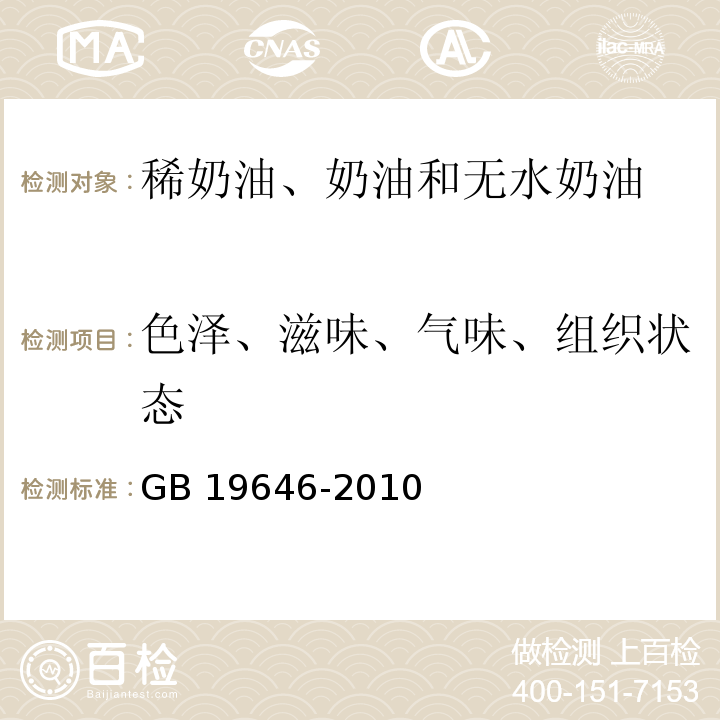 MA CNAS AC ilac-MRA

检测对象：稀奶油、奶油和无水奶油

检测项目：色泽、滋味、气味、组织状态

检测标准：GB 19646-2010

百检 Baijiantest.com

做检测 上百检
400-151-7153